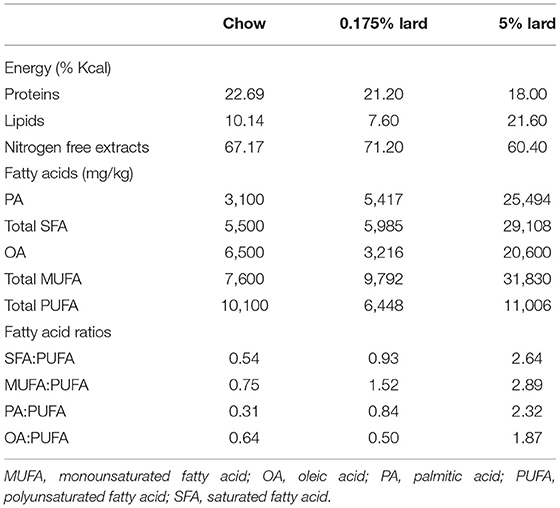 | | Chow | 0.175% lard | 5% lard |
|---|---|---|---|
| Energy (% Kcal) | | | |
| Proteins | 22.69 | 21.20 | 18.00 |
| Lipids | 10.14 | 7.60 | 21.60 |
| Nitrogen free extracts | 67.17 | 71.20 | 60.40 |
| Fatty acids (mg/kg) | | | |
| PA | 3,100 | 5,417 | 25,494 |
| Total SFA | 5,500 | 5,985 | 29,108 |
| OA | 6,500 | 3,216 | 20,600 |
| Total MUFA | 7,600 | 9,792 | 31,830 |
| Total PUFA | 10,100 | 6,448 | 11,006 |
| Fatty acid ratios | | | |
| SFA:PUFA | 0.54 | 0.93 | 2.64 |
| MUFA:PUFA | 0.75 | 1.52 | 2.89 |
| PA:PUFA | 0.31 | 0.84 | 2.32 |
| OA:PUFA | 0.64 | 0.50 | 1.87 |

MUFA, monounsaturated fatty acid; OA, oleic acid; PA, palmitic acid; PUFA, polyunsaturated fatty acid; SFA, saturated fatty acid.